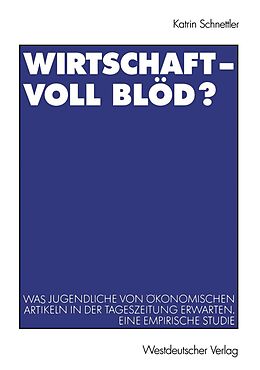 Katrin Schnettler

WIRTSCHAFT – VOLL BLÖD?

WAS JUGENDLICHE VON ÖKONOMISCHEN ARTIKELN IN DER TAGESZEITUNG ERWARTEN. EINE EMPIRISCHE STUDIE

Westdeutscher Verlag